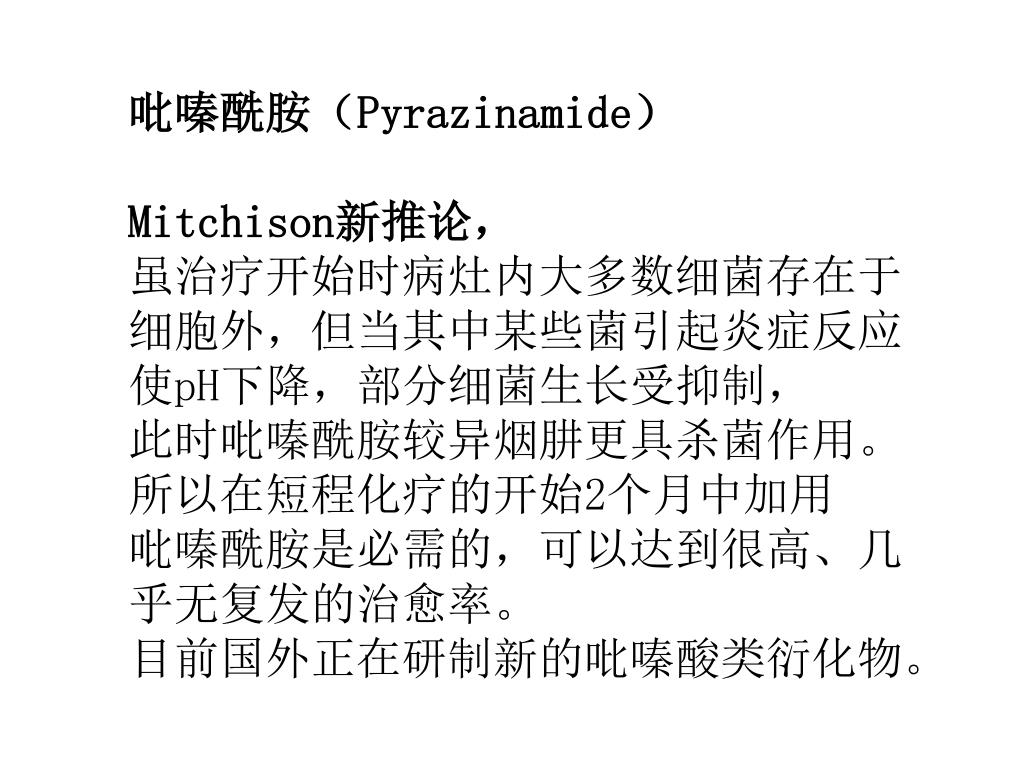 吡嗪酰胺（Pyrazinamide）

Mitchison新推论，
虽治疗开始时病灶内大多数细菌存在于细胞外，但当其中某些菌引起炎症反应使pH下降，部分细菌生长受抑制，
此时吡嗪酰胺较异烟肼更具杀菌作用。
所以在短程化疗的开始2个月中加用
吡嗪酰胺是必需的，可以达到很高、几乎无复发的治愈率。
目前国外正在研制新的吡嗪酸类衍化物。